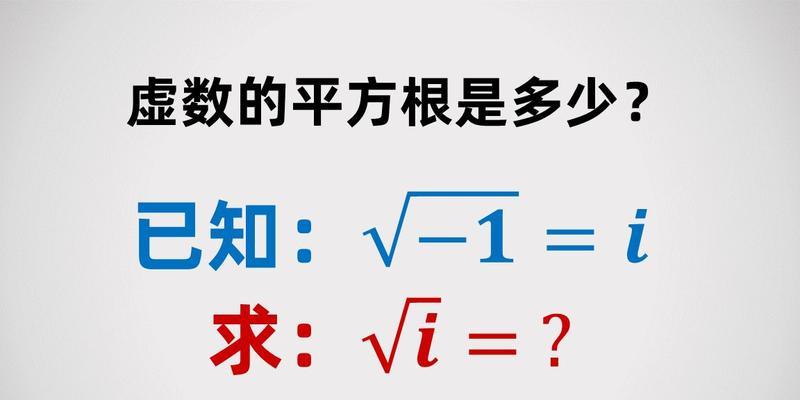 虚数的平方根是多少？

已知：$\sqrt{-1} = i$

求：$\sqrt{i} = ?$